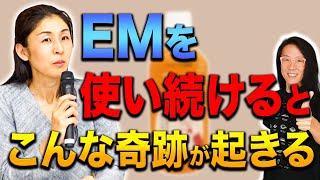 EMを
使い続けると
こんな奇跡が起きる